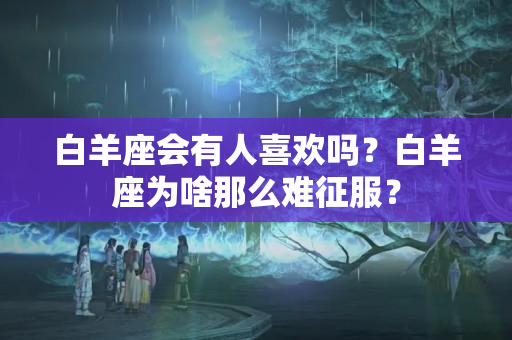 白羊座会有人喜欢吗？白羊座为啥那么难征服？